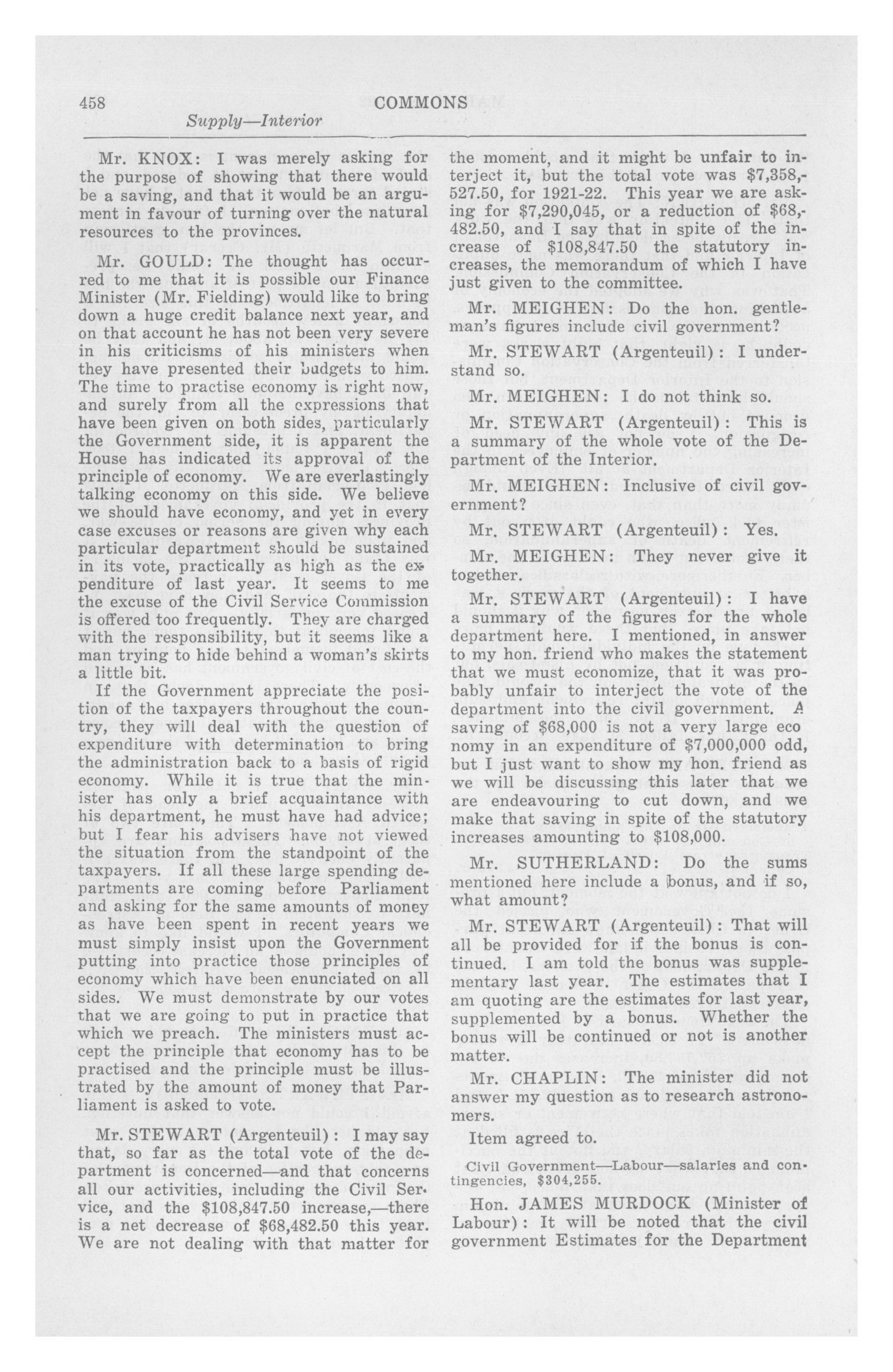 458 COMMONS

Supply—Interior

Mr. KNOX: I was merely asking for the purpose of showing that there would be a saving, and that it would be an argument in favour of turning over the natural resources to the provinces.

Mr. GOULD: The thought has occurred to me that it is possible our Finance Minister (Mr. Fielding) would like to bring down a huge credit balance next year, and on that account he has not been very severe in his criticisms of his ministers when they have presented their budgets to him. The time to practise economy is right now, and surely from all the expressions that have been given on both sides, particularly the Government side, it is apparent the House has indicated its approval of the principle of economy. We are everlastingly talking economy on this side. We believe we should have economy, and yet in every case excuses or reasons are given why each particular department should be sustained in its vote, practically as high as the expenditure of last year. It seems to me the excuse of the Civil Service Commission is offered too frequently. They are charged with the responsibility, but it seems like a man trying to hide behind a woman's skirts a little bit.

If the Government appreciate the position of the taxpayers throughout the country, they will deal with the question of expenditure with determination to bring the administration back to a basis of rigid economy. While it is true that the minister has only a brief acquaintance with his department, he must have had advice; but I fear his advisers have not viewed the situation from the standpoint of the taxpayers. If all these large spending departments are coming before Parliament and asking for the same amounts of money as have been spent in recent years we must simply insist upon the Government putting into practice those principles of economy which have been enunciated on all sides. We must demonstrate by our votes that we are going to put in practice that which we preach. The ministers must accept the principle that economy has to be practised and the principle must be illustrated by the amount of money that Parliament is asked to vote.

Mr. STEWART (Argenteuil): I may say that, so far as the total vote of the department is concerned—and that concerns all our activities, including the Civil Service, and the $108,847.50 increase,—there is a net decrease of $68,482.50 this year. We are not dealing with that matter for the moment, and it might be unfair to interject it, but the total vote was $7,358,527.50, for 1921-22. This year we are asking for $7,290,045, or a reduction of $68,482.50, and I say that in spite of the increase of $108,847.50 the statutory increases, the memorandum of which I have just given to the committee.

Mr. MEIGHEN: Do the hon. gentleman's figures include civil government?

Mr. STEWART (Argenteuil): I understand so.

Mr. MEIGHEN: I do not think so.

Mr. STEWART (Argenteuil): This is a summary of the whole vote of the Department of the Interior.

Mr. MEIGHEN: Inclusive of civil government?

Mr. STEWART (Argenteuil): Yes.

Mr. MEIGHEN: They never give it together.

Mr. STEWART (Argenteuil): I have a summary of the figures for the whole department here. I mentioned, in answer to my hon. friend who makes the statement that we must economize, that it was probably unfair to interject the vote of the department into the civil government. A saving of $68,000 is not a very large economy in an expenditure of $7,000,000 odd, but I just want to show my hon. friend as we will be discussing this later that we are endeavouring to cut down, and we make that saving in spite of the statutory increases amounting to $108,000.

Mr. SUTHERLAND: Do the sums mentioned here include a bonus, and if so, what amount?

Mr. STEWART (Argenteuil): That will all be provided for if the bonus is continued. I am told the bonus was supplementary last year. The estimates that I am quoting are the estimates for last year, supplemented by a bonus. Whether the bonus will be continued or not is another matter.

Mr. CHAPLIN: The minister did not answer my question as to research astronomers.

Item agreed to.

Civil Government—Labour—salaries and contingencies, $304,255.

Hon. JAMES MURDOCK (Minister of Labour): It will be noted that the civil government Estimates for the Department